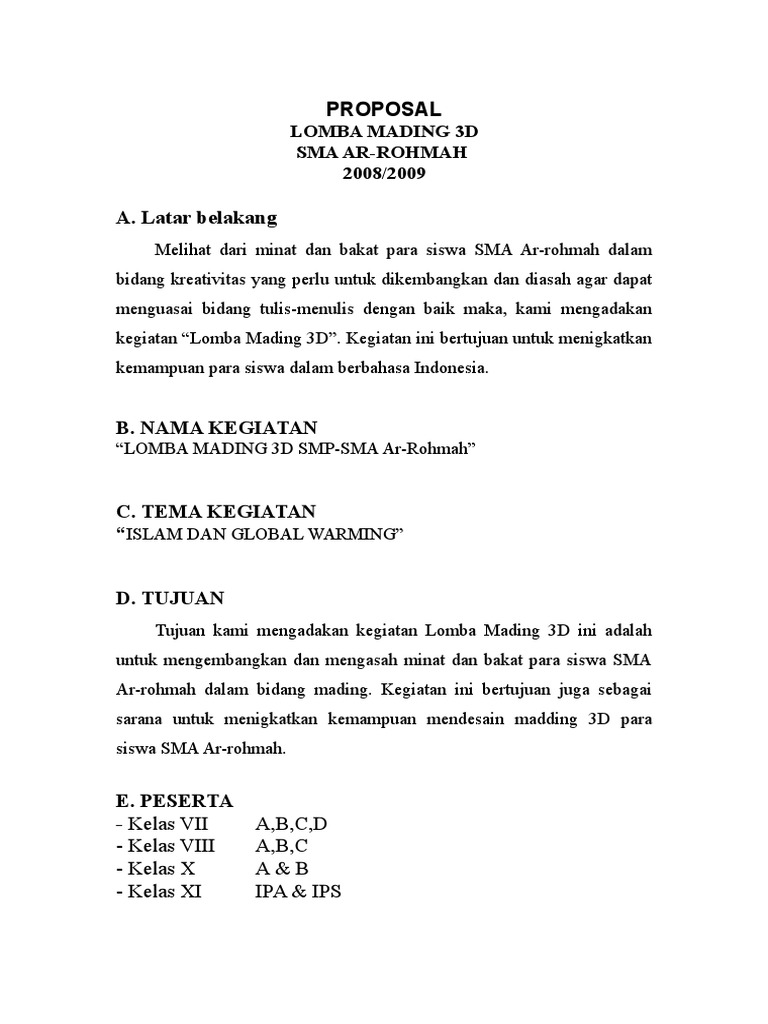 PROPOSAL
LOMBA MADING 3D
SMA AR-ROHMAH
2008/2009

A. Latar belakang

Melihat dari minat dan bakat para siswa SMA Ar-rohmah dalam bidang kreativitas yang perlu untuk dikembangkan dan diasah agar dapat menguasai bidang tulis-menulis dengan baik maka, kami mengadakan kegiatan “Lomba Mading 3D”. Kegiatan ini bertujuan untuk menigkatkan kemampuan para siswa dalam berbahasa Indonesia.

B. NAMA KEGIATAN
“LOMBA MADING 3D SMP-SMA Ar-Rohmah”

C. TEMA KEGIATAN
“ISLAM DAN GLOBAL WARMING”

D. TUJUAN

Tujuan kami mengadakan kegiatan Lomba Mading 3D ini adalah untuk mengembangkan dan mengasah minat dan bakat para siswa SMA Ar-rohmah dalam bidang mading. Kegiatan ini bertujuan juga sebagai sarana untuk menigkatkan kemampuan mendesain madding 3D para siswa SMA Ar-rohmah.

E. PESERTA
- Kelas VII A,B,C,D
- Kelas VIII A,B,C
- Kelas X A & B
- Kelas XI IPA & IPS